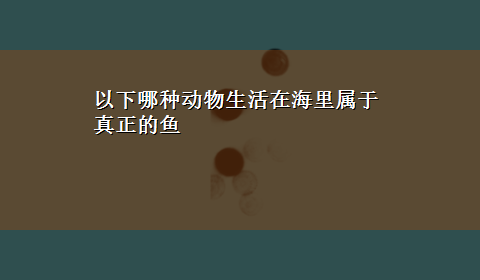 以下哪种动物生活在海里属于真正的鱼